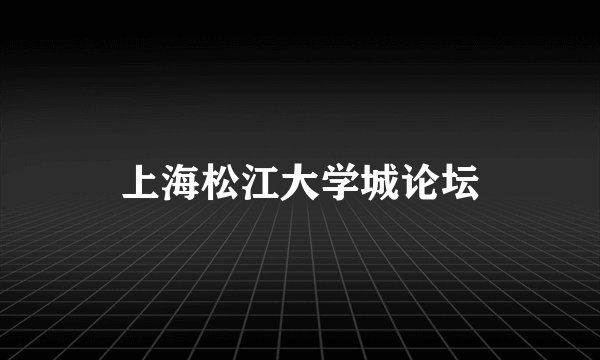 上海松江大学城论坛